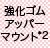 強化ゴム
アッパー
マウント*2